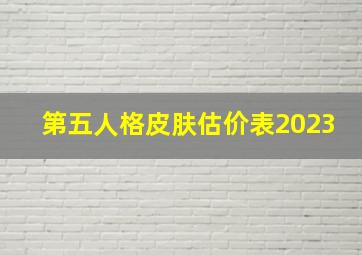 第五人格皮肤估价表2023